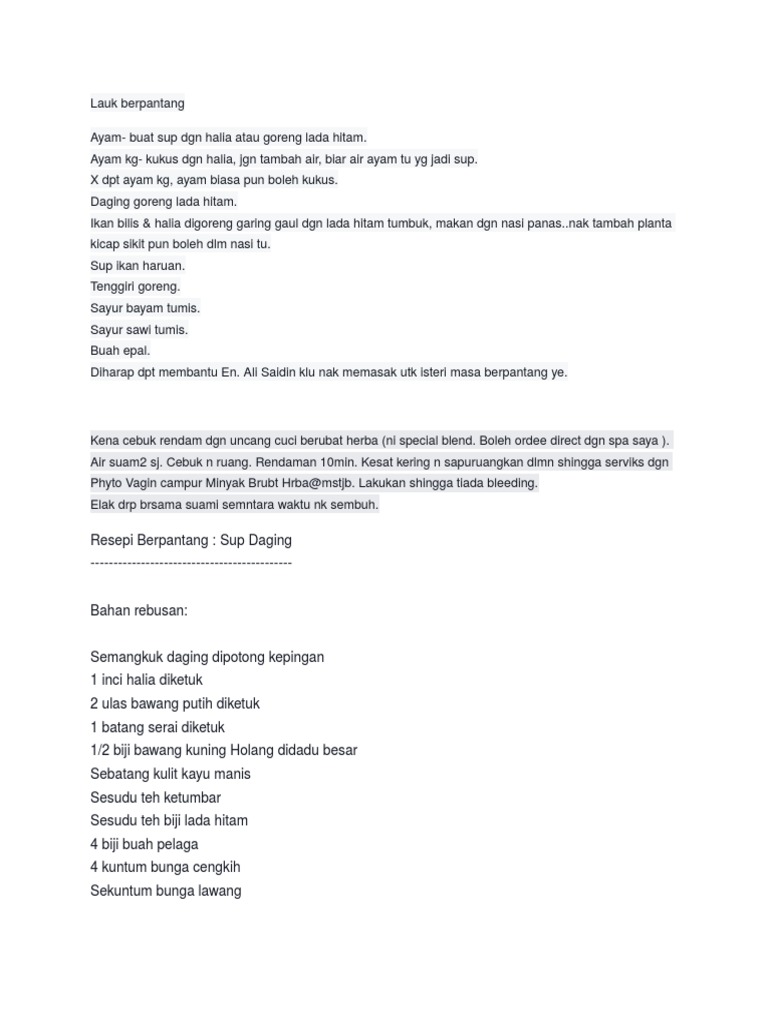 Lauk berpantang

Ayam- buat sup dgn halia atau goreng lada hitam.
Ayam kg- kukus dgn halia, jgn tambah air, biar air ayam tu yg jadi sup.
X dpt ayam kg, ayam biasa pun boleh kukus.
Daging goreng lada hitam.
Ikan bilis & halia digoreng garing gaul dgn lada hitam tumbuk, makan dgn nasi panas..nak tambah planta kicap sikit pun boleh dlm nasi tu.
Sup ikan haruan.
Tenggiri goreng.
Sayur bayam tumis.
Sayur sawi tumis.
Buah epal.
Diharap dpt membantu En. Ali Saidin klu nak memasak utk isteri masa berpantang ye.

Kena cebuk rendam dgn uncang cuci berubat herba (ni special blend. Boleh ordee direct dgn spa saya ).
Air suam2 sj. Cebuk n ruang. Rendaman 10min. Kesat kering n sapuruangkan dlmn shingga serviks dgn Phyto Vagin campur Minyak Brubt Hrba@mstjb. Lakukan shingga tiada bleeding.
Elak drp brsama suami semntara waktu nk sembuh.

Resepi Berpantang : Sup Daging
--------------------------------------------

Bahan rebusan:

Semangkuk daging dipotong kepingan
1 inci halia diketuk
2 ulas bawang putih diketuk
1 batang serai diketuk
1/2 biji bawang kuning Holang didadu besar
Sebatang kulit kayu manis
Sesudu teh ketumbar
Sesudu teh biji lada hitam
4 biji buah pelaga
4 kuntum bunga cengkih
Sekuntum bunga lawang